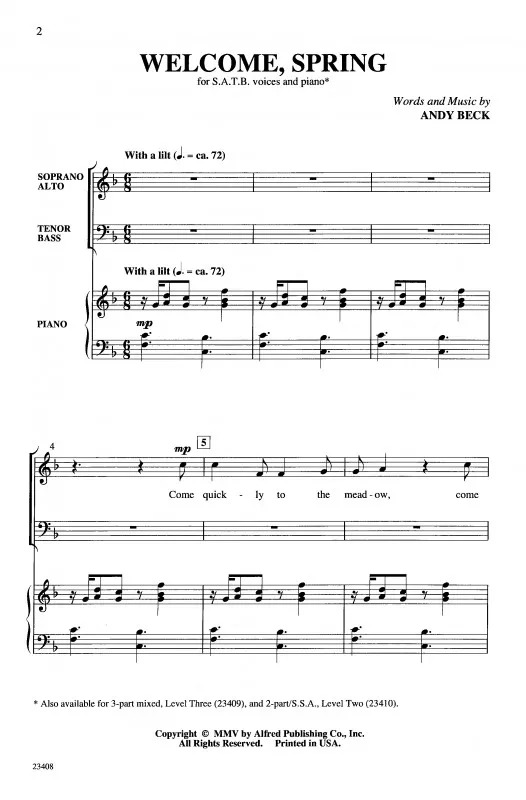 2

WELCOME, SPRING

for S.A.T.B. voices and piano*

Words and Music by
ANDY BECK

With a lilt (♩. = ca. 72)

SOPRANO
ALTO

TENOR
BASS

With a lilt (♩. = ca. 72)

PIANO

mp

4

mp

5

Come quick - ly to the mead - ow, come

* Also available for 3-part mixed, Level Three (23409), and 2-part/S.S.A., Level Two (23410).

Copyright © MMV by Alfred Publishing Co., Inc.
All Rights Reserved. Printed in USA.

23408